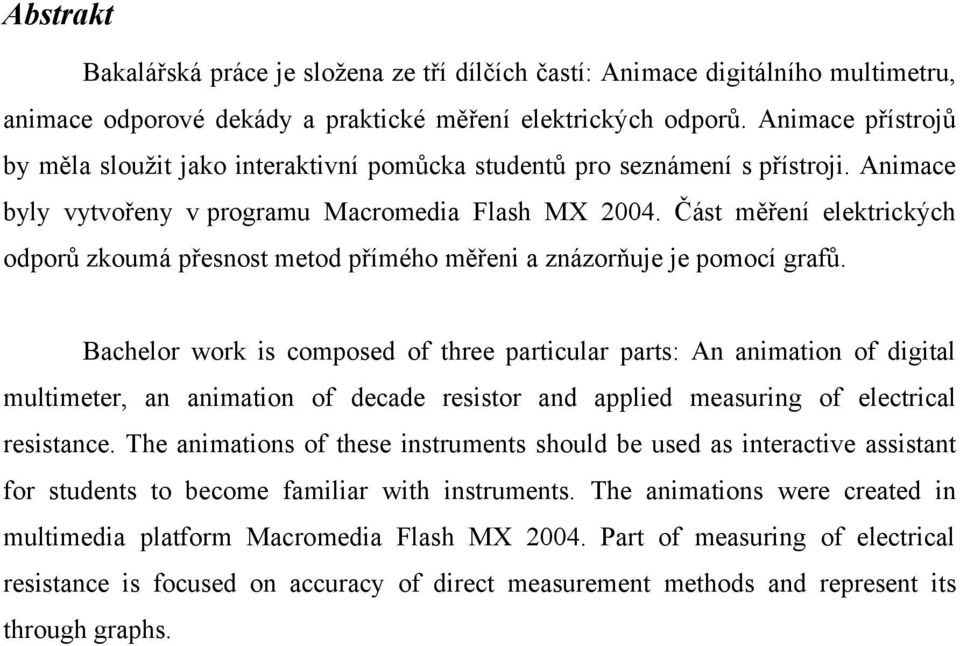 Abstrakt

Bakalářská práce je složena ze tří dílčích častí: Animace digitálního multimetru, animace odporové dekády a praktické měření elektrických odporů. Animace přístrojů by měla sloužit jako interaktivní pomůcka studentů pro seznámení s přístroji. Animace byly vytvořeny v programu Macromedia Flash MX 2004. Část měření elektrických odporů zkoumá přesnost metod přímého měřeni a znázorňuje je pomocí grafů.

Bachelor work is composed of three particular parts: An animation of digital multimeter, an animation of decade resistor and applied measuring of electrical resistance. The animations of these instruments should be used as interactive assistant for students to become familiar with instruments. The animations were created in multimedia platform Macromedia Flash MX 2004. Part of measuring of electrical resistance is focused on accuracy of direct measurement methods and represent its through graphs.